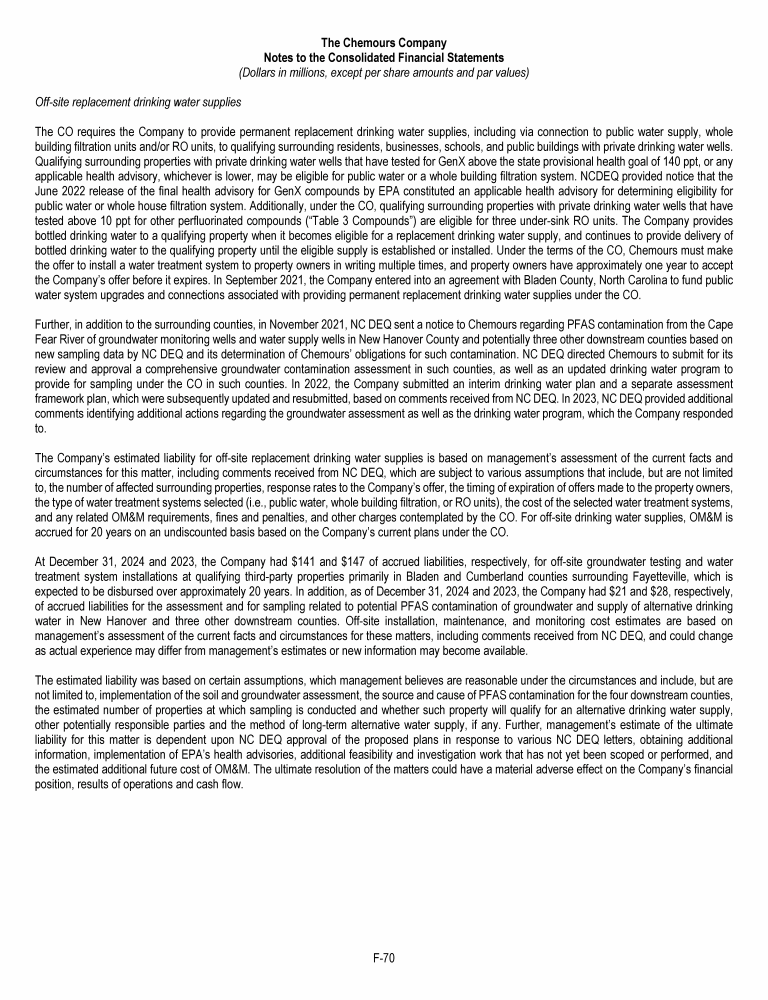 The Chemours Company
Notes to the Consolidated Financial Statements
(Dollars in millions, except per share amounts and par values)

Off-site replacement drinking water supplies

The CO requires the Company to provide permanent replacement drinking water supplies, including via connection to public water supply, whole building filtration units and/or RO units, to qualifying surrounding residents, businesses, schools, and public buildings with private drinking water wells. Qualifying surrounding properties with private drinking water wells that have tested for GenX above the state provisional health goal of 140 ppt, or any applicable health advisory, whichever is lower, may be eligible for public water or a whole building filtration system. NCDEQ provided notice that the June 2022 release of the final health advisory for GenX compounds by EPA constituted an applicable health advisory for determining eligibility for public water or whole house filtration system. Additionally, under the CO, qualifying surrounding properties with private drinking water wells that have tested above 10 ppt for other perfluorinated compounds ("Table 3 Compounds") are eligible for three under-sink RO units. The Company provides bottled drinking water to a qualifying property when it becomes eligible for a replacement drinking water supply, and continues to provide delivery of bottled drinking water to the qualifying property until the eligible supply is established or installed. Under the terms of the CO, Chemours must make the offer to install a water treatment system to property owners in writing multiple times, and property owners have approximately one year to accept the Company's offer before it expires. In September 2021, the Company entered into an agreement with Bladen County, North Carolina to fund public water system upgrades and connections associated with providing permanent replacement drinking water supplies under the CO.

Further, in addition to the surrounding counties, in November 2021, NC DEQ sent a notice to Chemours regarding PFAS contamination from the Cape Fear River of groundwater monitoring wells and water supply wells in New Hanover County and potentially three other downstream counties based on new sampling data by NC DEQ and its determination of Chemours' obligations for such contamination. NC DEQ directed Chemours to submit for its review and approval a comprehensive groundwater contamination assessment in such counties, as well as an updated drinking water program to provide for sampling under the CO in such counties. In 2022, the Company submitted an interim drinking water plan and a separate assessment framework plan, which were subsequently updated and resubmitted, based on comments received from NC DEQ. In 2023, NC DEQ provided additional comments identifying additional actions regarding the groundwater assessment as well as the drinking water program, which the Company responded to.

The Company's estimated liability for off-site replacement drinking water supplies is based on management's assessment of the current facts and circumstances for this matter, including comments received from NC DEQ, which are subject to various assumptions that include, but are not limited to, the number of affected surrounding properties, response rates to the Company's offer, the timing of expiration of offers made to the property owners, the type of water treatment systems selected (i.e., public water, whole building filtration, or RO units), the cost of the selected water treatment systems, and any related OM&M requirements, fines and penalties, and other charges contemplated by the CO. For off-site drinking water supplies, OM&M is accrued for 20 years on an undiscounted basis based on the Company's current plans under the CO.

At December 31, 2024 and 2023, the Company had $141 and $147 of accrued liabilities, respectively, for off-site groundwater testing and water treatment system installations at qualifying third-party properties primarily in Bladen and Cumberland counties surrounding Fayetteville, which is expected to be disbursed over approximately 20 years. In addition, as of December 31, 2024 and 2023, the Company had $21 and $28, respectively, of accrued liabilities for the assessment and for sampling related to potential PFAS contamination of groundwater and supply of alternative drinking water in New Hanover and three other downstream counties. Off-site installation, maintenance, and monitoring cost estimates are based on management's assessment of the current facts and circumstances for these matters, including comments received from NC DEQ, and could change as actual experience may differ from management's estimates or new information may become available.

The estimated liability was based on certain assumptions, which management believes are reasonable under the circumstances and include, but are not limited to, implementation of the soil and groundwater assessment, the source and cause of PFAS contamination for the four downstream counties, the estimated number of properties at which sampling is conducted and whether such property will qualify for an alternative drinking water supply, other potentially responsible parties and the method of long-term alternative water supply, if any. Further, management's estimate of the ultimate liability for this matter is dependent upon NC DEQ approval of the proposed plans in response to various NC DEQ letters, obtaining additional information, implementation of EPA's health advisories, additional feasibility and investigation work that has not yet been scoped or performed, and the estimated additional future cost of OM&M. The ultimate resolution of the matters could have a material adverse effect on the Company's financial position, results of operations and cash flow.

F-70